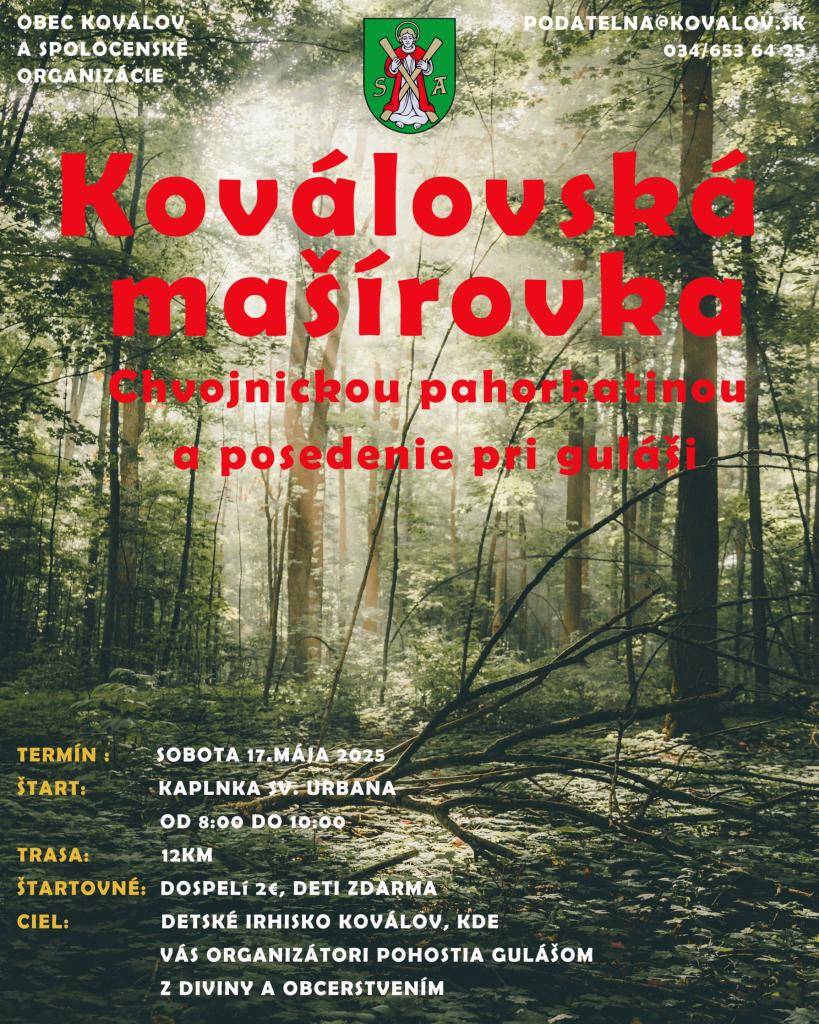 OBEC KOVÁLOV
A SPOLOČENSKÉ
ORGANIZÁCIE

PODATELNA@KOVALOV.SK
034/653 64 25

S A

Koválovská mašírovka

Chvojnickou pahorkatinou
a posedenie pri guláši

TERMÍN : SOBOTA 17.MÁJA 2025
ŠTART: KAPLNKA SV. URBANA
OD 8:00 DO 10:00
TRASA: 12KM
ŠTARTOVNÉ: DOSPELÍ 2€, DETI ZDARMA
CIEL: DETSKÉ IRHISKO KOVÁLOV, KDE
VÁS ORGANIZÁTORI POHOSTIA GULÁŠOM
Z DIVINY A OBCERSTVENÍM